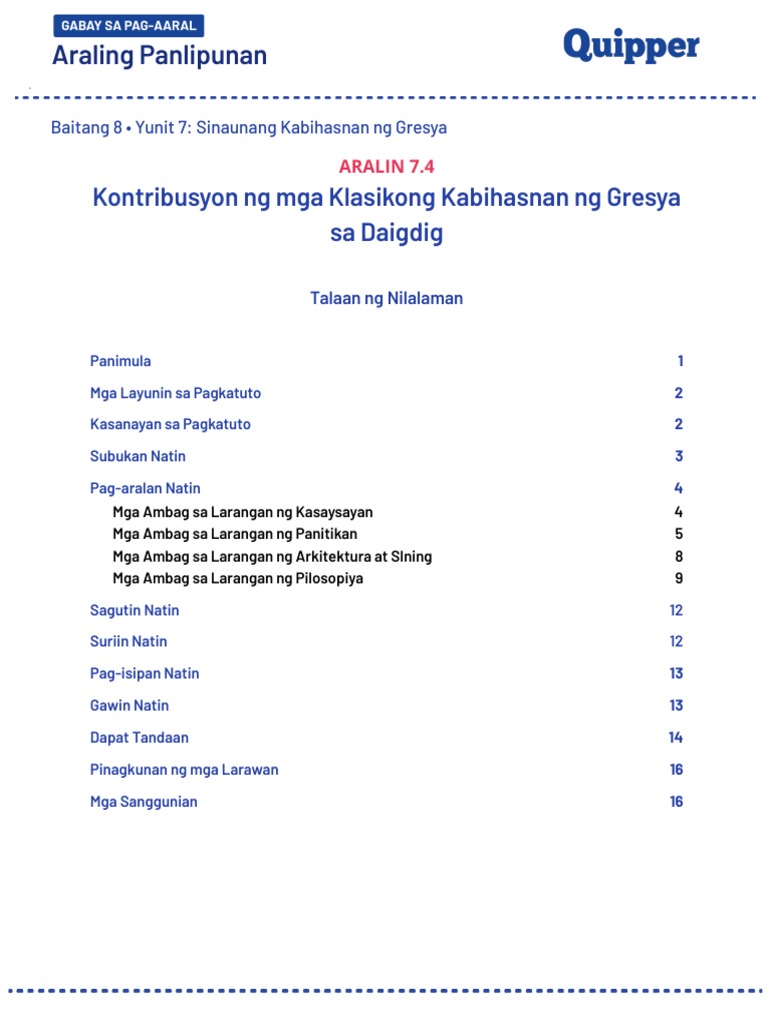 GABAY SA PAG-AARAL
Araling Panlipunan

Quipper

Baitang 8 • Yunit 7: Sinaunang Kabihasnan ng Gresya

ARALIN 7.4
Kontribusyon ng mga Klasikong Kabihasnan ng Gresya sa Daigdig

Talaan ng Nilalaman

| | |
|---|---|
| Panimula | 1 |
| Mga Layunin sa Pagkatuto | 2 |
| Kasanayan sa Pagkatuto | 2 |
| Subukan Natin | 3 |
| Pag-aralan Natin | 4 |
| Mga Ambag sa Larangan ng Kasaysayan | 4 |
| Mga Ambag sa Larangan ng Panitikan | 5 |
| Mga Ambag sa Larangan ng Arkitektura at SIning | 8 |
| Mga Ambag sa Larangan ng Pilosopiya | 9 |
| Sagutin Natin | 12 |
| Suriin Natin | 12 |
| Pag-isipan Natin | 13 |
| Gawin Natin | 13 |
| Dapat Tandaan | 14 |
| Pinagkunan ng mga Larawan | 16 |
| Mga Sanggunian | 16 |